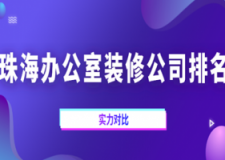 珠海办公室装修公司排名

实力对比